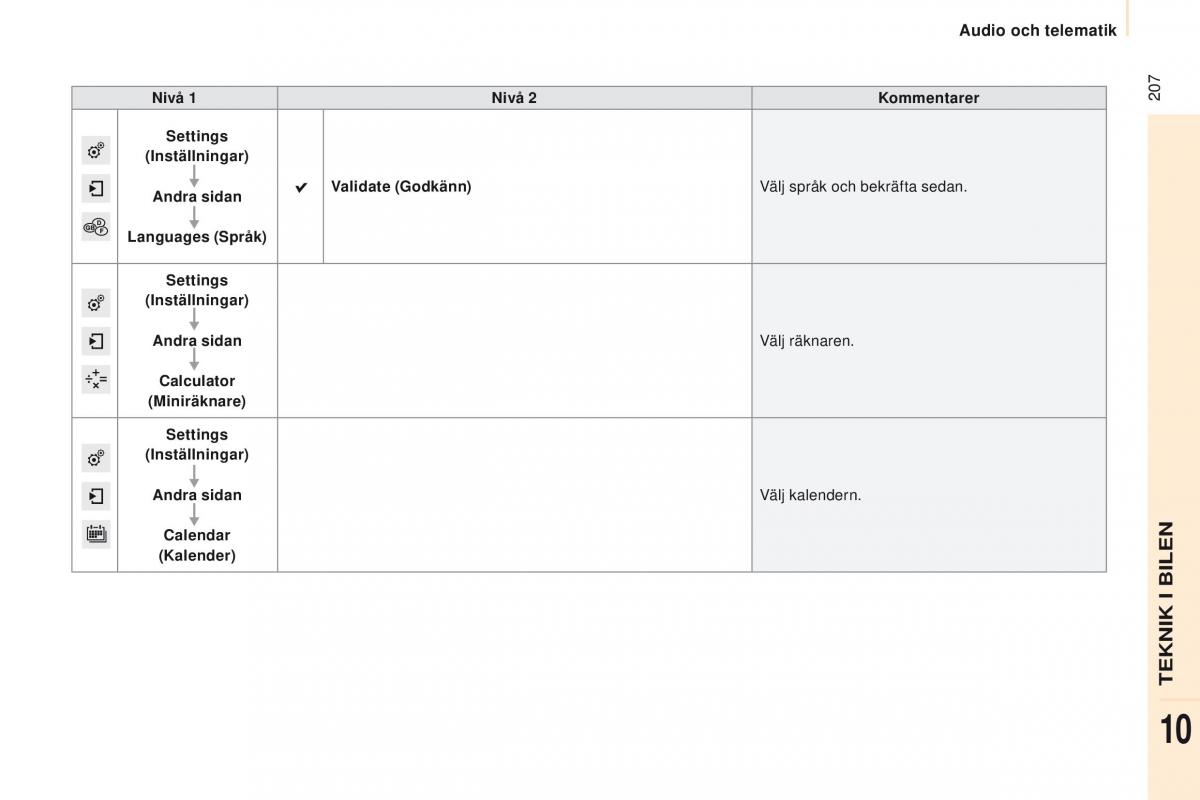 Audio och telematik

207

| Nivå 1 | Nivå 2 | Kommentarer |
|---|---|---|
| Settings (Inställningar) Andra sidan Languages (Språk) | ✔ Validate (Godkänn) | Välj språk och bekräfta sedan. |
| Settings (Inställningar) Andra sidan Calculator (Miniräknare) | | Välj räknaren. |
| Settings (Inställningar) Andra sidan Calendar (Kalender) | | Välj kalendern. |

TEKNIK I BILEN

10